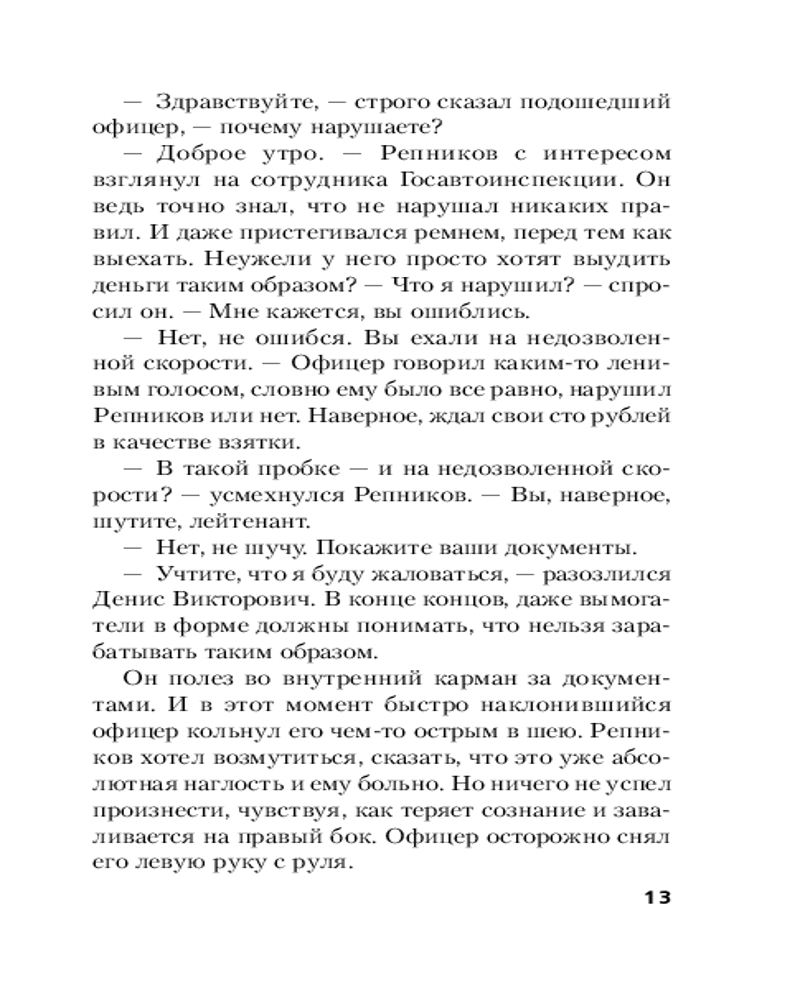 — Здравствуйте, — строго сказал подошедший офицер, — почему нарушаете?

— Доброе утро. — Репников с интересом взглянул на сотрудника Госавтоинспекции. Он ведь точно знал, что не нарушал никаких правил. И даже пристегивался ремнем, перед тем как выехать. Неужели у него просто хотят выудить деньги таким образом? — Что я нарушил? — спросил он. — Мне кажется, вы ошиблись.

— Нет, не ошибся. Вы ехали на недозволенной скорости. — Офицер говорил каким-то ленивым голосом, словно ему было все равно, нарушил Репников или нет. Наверное, ждал свои сто рублей в качестве взятки.

— В такой пробке — и на недозволенной скорости? — усмехнулся Репников. — Вы, наверное, шутите, лейтенант.

— Нет, не шучу. Покажите ваши документы.

— Учтите, что я буду жаловаться, — разозлился Денис Викторович. В конце концов, даже вымогатели в форме должны понимать, что нельзя зарабатывать таким образом.

Он полез во внутренний карман за документами. И в этот момент быстро наклонившийся офицер кольнул его чем-то острым в шею. Репников хотел возмутиться, сказать, что это уже абсолютная наглость и ему больно. Но ничего не успел произнести, чувствуя, как теряет сознание и заваливается на правый бок. Офицер осторожно снял его левую руку с руля.

13